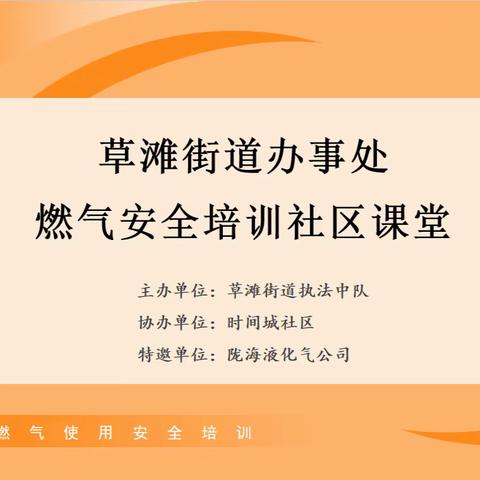 草滩街道办事处
燃气安全培训社区课堂

主办单位：草滩街道执法中队
协办单位：时间城社区
特邀单位：陇海液化气公司

燃气使用安全培训